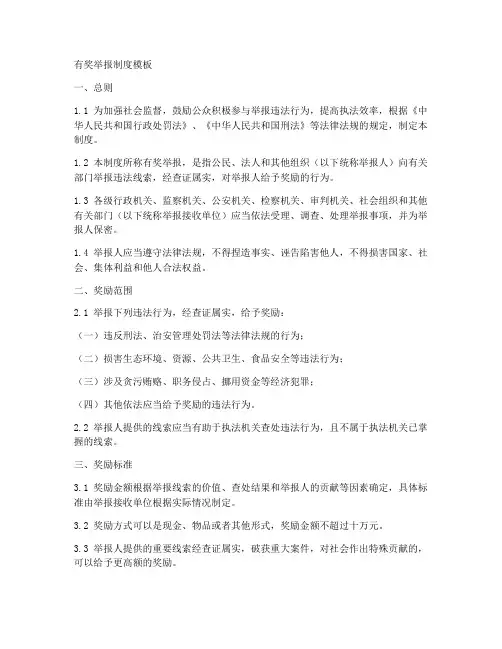 有奖举报制度模板

一、总则

1.1 为加强社会监督，鼓励公众积极参与举报违法行为，提高执法效率，根据《中华人民共和国行政处罚法》、《中华人民共和国刑法》等法律法规的规定，制定本制度。

1.2 本制度所称有奖举报，是指公民、法人和其他组织（以下统称举报人）向有关部门举报违法线索，经查证属实，对举报人给予奖励的行为。

1.3 各级行政机关、监察机关、公安机关、检察机关、审判机关、社会组织和其他有关部门（以下统称举报接收单位）应当依法受理、调查、处理举报事项，并为举报人保密。

1.4 举报人应当遵守法律法规，不得捏造事实、诬告陷害他人，不得损害国家、社会、集体利益和他人合法权益。

二、奖励范围

2.1 举报下列违法行为，经查证属实，给予奖励：

（一）违反刑法、治安管理处罚法等法律法规的行为；

（二）损害生态环境、资源、公共卫生、食品安全等违法行为；

（三）涉及贪污贿赂、职务侵占、挪用资金等经济犯罪；

（四）其他依法应当给予奖励的违法行为。

2.2 举报人提供的线索应当有助于执法机关查处违法行为，且不属于执法机关已掌握的线索。

三、奖励标准

3.1 奖励金额根据举报线索的价值、查处结果和举报人的贡献等因素确定，具体标准由举报接收单位根据实际情况制定。

3.2 奖励方式可以是现金、物品或者其他形式，奖励金额不超过十万元。

3.3 举报人提供的重要线索经查证属实，破获重大案件，对社会作出特殊贡献的，可以给予更高额的奖励。